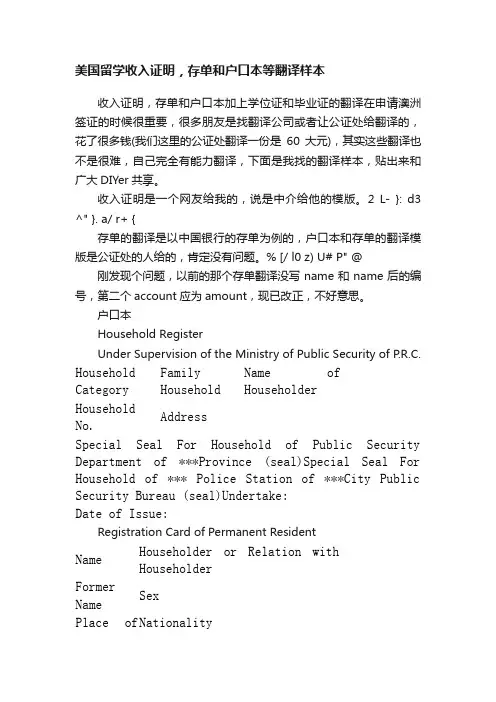 美国留学收入证明，存单和户口本等翻译样本

收入证明，存单和户口本加上学位证和毕业证的翻译在申请澳洲签证的时候很重要，很多朋友是找翻译公司或者让公证处给翻译的，花了很多钱(我们这里的公证处翻译一份是 60 大元)，其实这些翻译也不是很难，自己完全有能力翻译，下面是我找的翻译样本，贴出来和广大 DIYer 共享。

收入证明是一个网友给我的，说是中介给他的模版。2 L- }: d3 ^" }. a/ r+ {

存单的翻译是以中国银行的存单为例的，户口本和存单的翻译模版是公证处的人给的，肯定没有问题。% [/ l0 z) U# P" @

刚发现个问题，以前的那个存单翻译没写 name 和 name 后的编号，第二个 account 应为 amount，现已改正，不好意思。

户口本

Household Register

Under Supervision of the Ministry of Public Security of P.R.C.

| Household Category | Family Household | Name of Householder |
|---|---|---|
| Household No. | Address | |

Special Seal For Household of Public Security Department of ***Province (seal)Special Seal For Household of *** Police Station of ***City Public Security Bureau (seal)Undertake:

Date of Issue:

Registration Card of Permanent Resident

| Name | Householder or Relation with Householder |
|---|---|
| Former Name | Sex |
| Place of | Nationality |